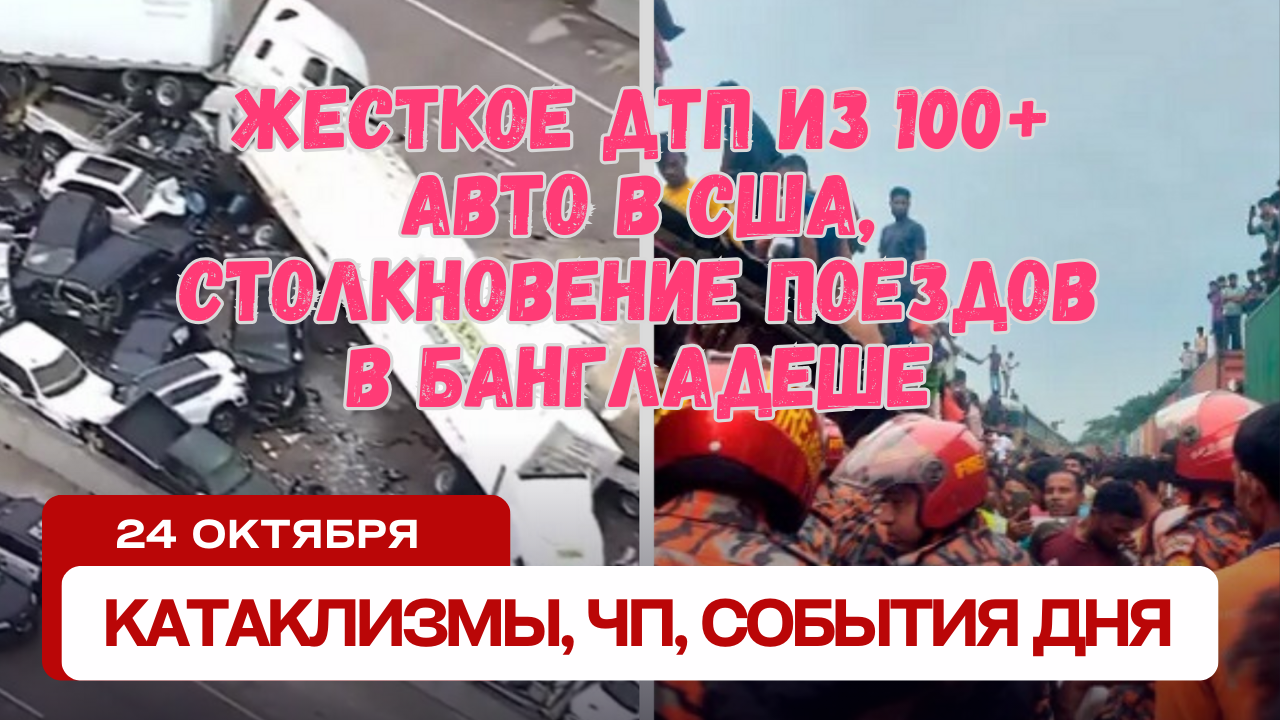 ЖЕСТКОЕ ДТП ИЗ 100+ АВТО В США, СТОЛКНОВЕНИЕ ПОЕЗДОВ В БАНГЛАДЕШЕ

24 ОКТЯБРЯ

КАТАКЛИЗМЫ, ЧП, СОБЫТИЯ ДНЯ